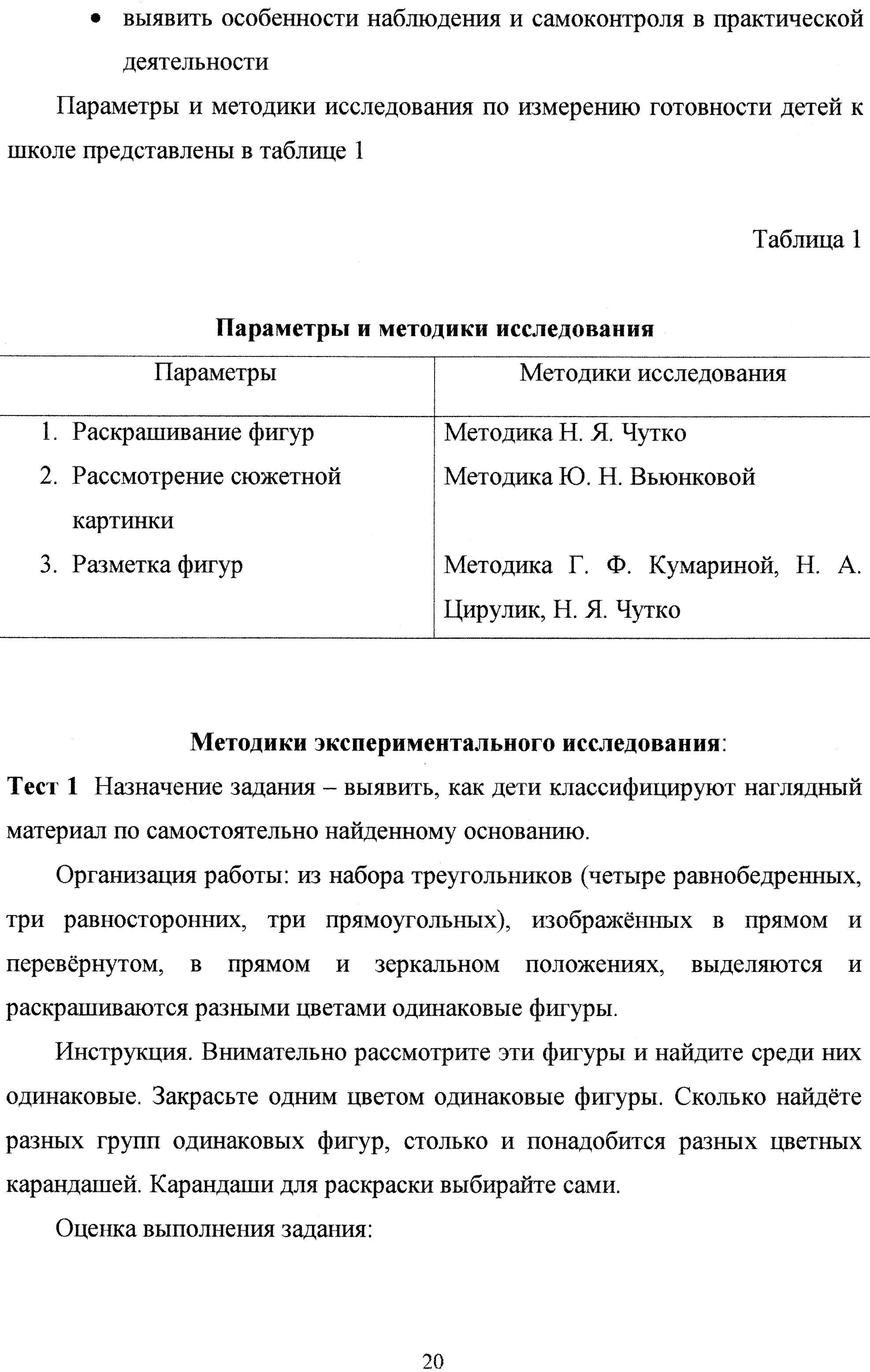 • выявить особенности наблюдения и самоконтроля в практической деятельности

Параметры и методики исследования по измерению готовности детей к школе представлены в таблице 1

Таблица 1

**Параметры и методики исследования**

| Параметры | Методики исследования |
|---|---|
| 1. Раскрашивание фигур | Методика Н. Я. Чутко |
| 2. Рассмотрение сюжетной картинки | Методика Ю. Н. Вьюнковой |
| 3. Разметка фигур | Методика Г. Ф. Кумариной, Н. А. Цирулик, Н. Я. Чутко |

**Методики экспериментального исследования**:

**Тест 1** Назначение задания – выявить, как дети классифицируют наглядный материал по самостоятельно найденному основанию.

Организация работы: из набора треугольников (четыре равнобедренных, три равносторонних, три прямоугольных), изображённых в прямом и перевёрнутом, в прямом и зеркальном положениях, выделяются и раскрашиваются разными цветами одинаковые фигуры.

Инструкция. Внимательно рассмотрите эти фигуры и найдите среди них одинаковые. Закрасьте одним цветом одинаковые фигуры. Сколько найдёте разных групп одинаковых фигур, столько и понадобится разных цветных карандашей. Карандаши для раскраски выбирайте сами.

Оценка выполнения задания:

20